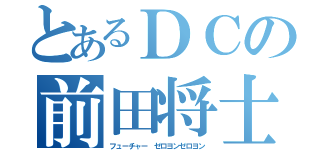 とあるＤＣの
前田将士
フューチャー　ゼロヨンゼロヨン